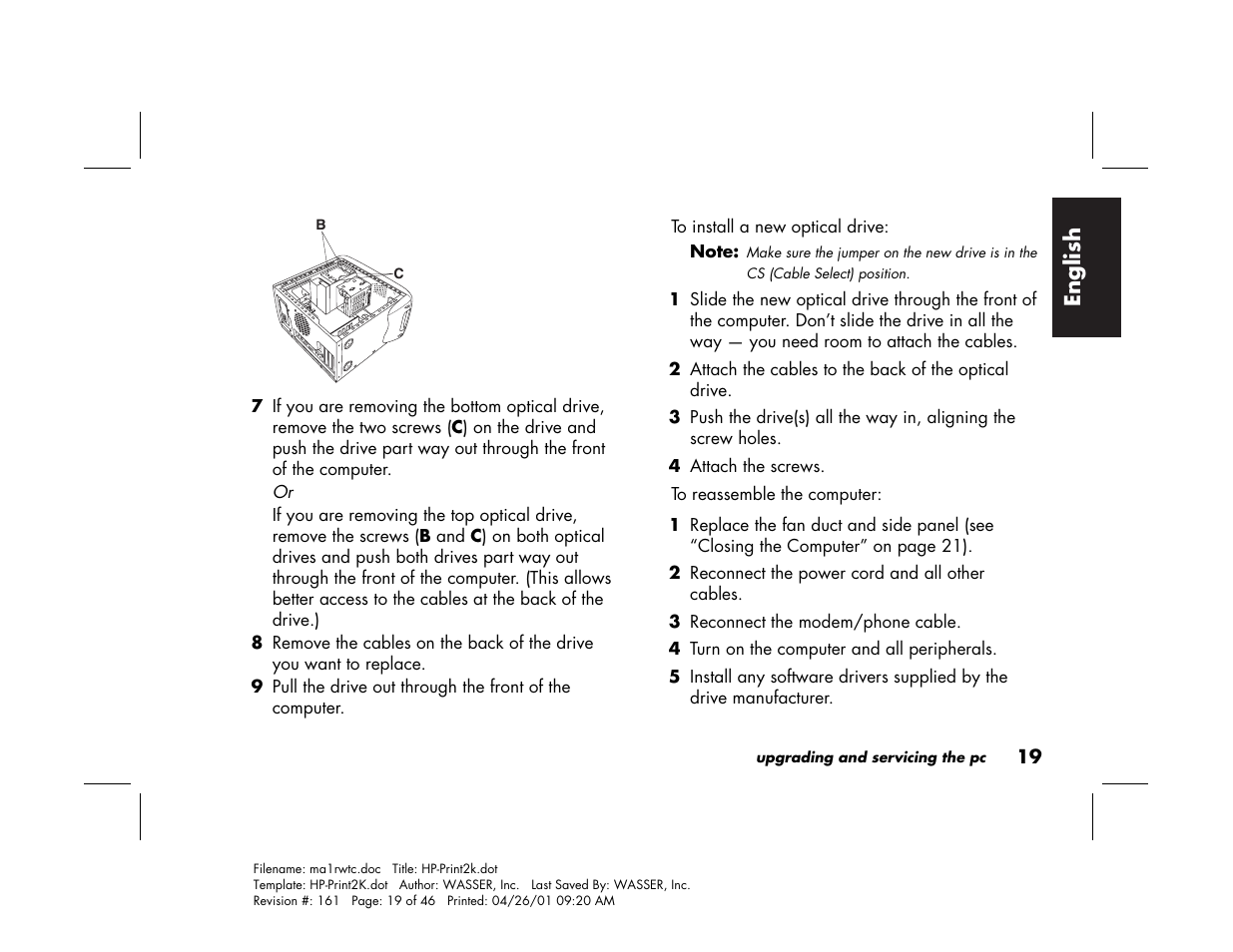 B

C

7 If you are removing the bottom optical drive, remove the two screws (C) on the drive and push the drive part way out through the front of the computer.

Or

If you are removing the top optical drive, remove the screws (B and C) on both optical drives and push both drives part way out through the front of the computer. (This allows better access to the cables at the back of the drive.)

8 Remove the cables on the back of the drive you want to replace.

9 Pull the drive out through the front of the computer.

To install a new optical drive:

Note: Make sure the jumper on the new drive is in the CS (Cable Select) position.

1 Slide the new optical drive through the front of the computer. Don't slide the drive in all the way — you need room to attach the cables.

2 Attach the cables to the back of the optical drive.

3 Push the drive(s) all the way in, aligning the screw holes.

4 Attach the screws.

To reassemble the computer:

1 Replace the fan duct and side panel (see "Closing the Computer" on page 21).

2 Reconnect the power cord and all other cables.

3 Reconnect the modem/phone cable.

4 Turn on the computer and all peripherals.

5 Install any software drivers supplied by the drive manufacturer.

English

upgrading and servicing the pc 19

Filename: ma1rwtc.doc Title: HP-Print2k.dot
Template: HP-Print2K.dot Author: WASSER, Inc. Last Saved By: WASSER, Inc.
Revision #: 161 Page: 19 of 46 Printed: 04/26/01 09:20 AM